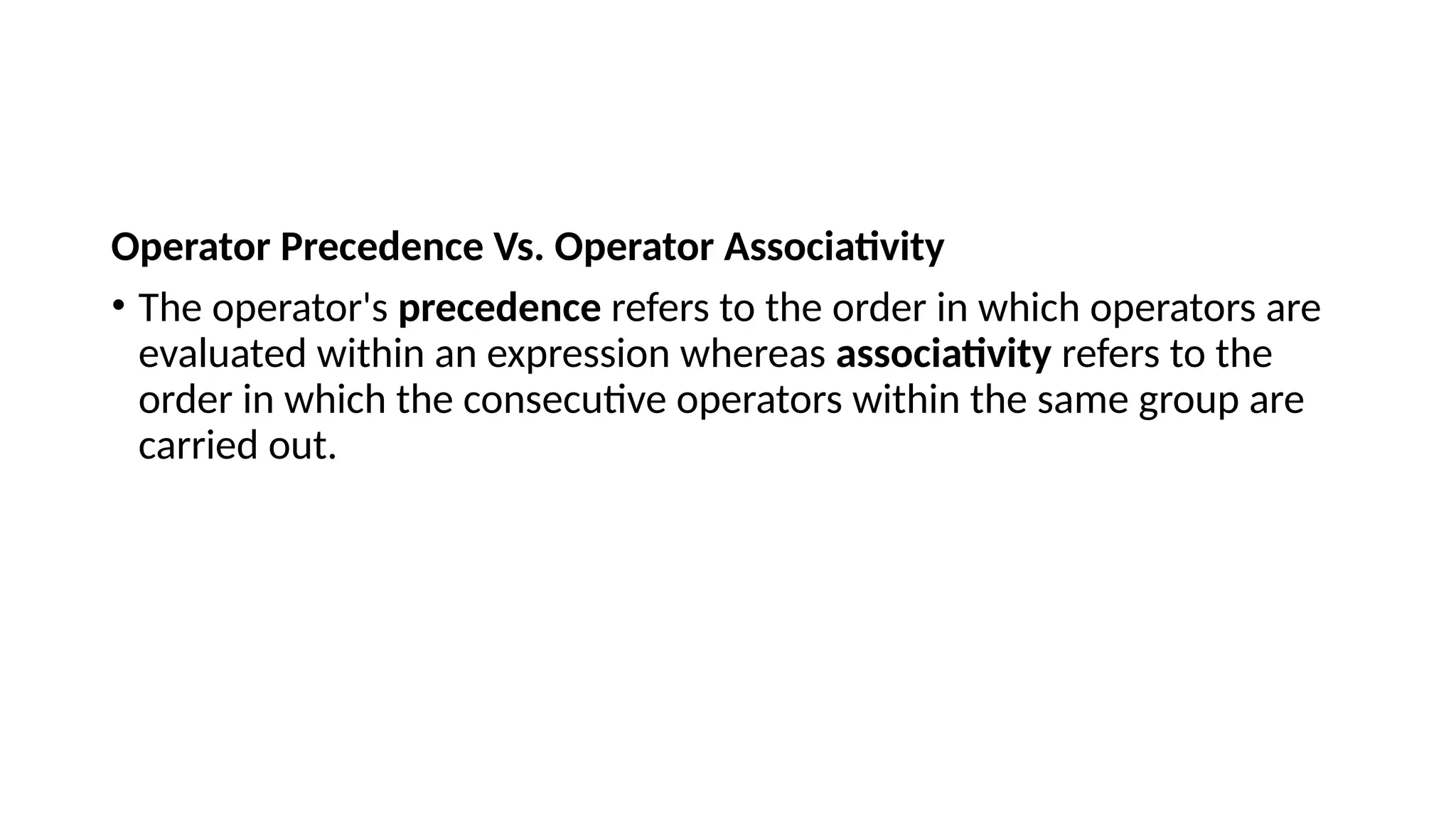 Operator Precedence Vs. Operator Associativity

• The operator's precedence refers to the order in which operators are evaluated within an expression whereas associativity refers to the order in which the consecutive operators within the same group are carried out.